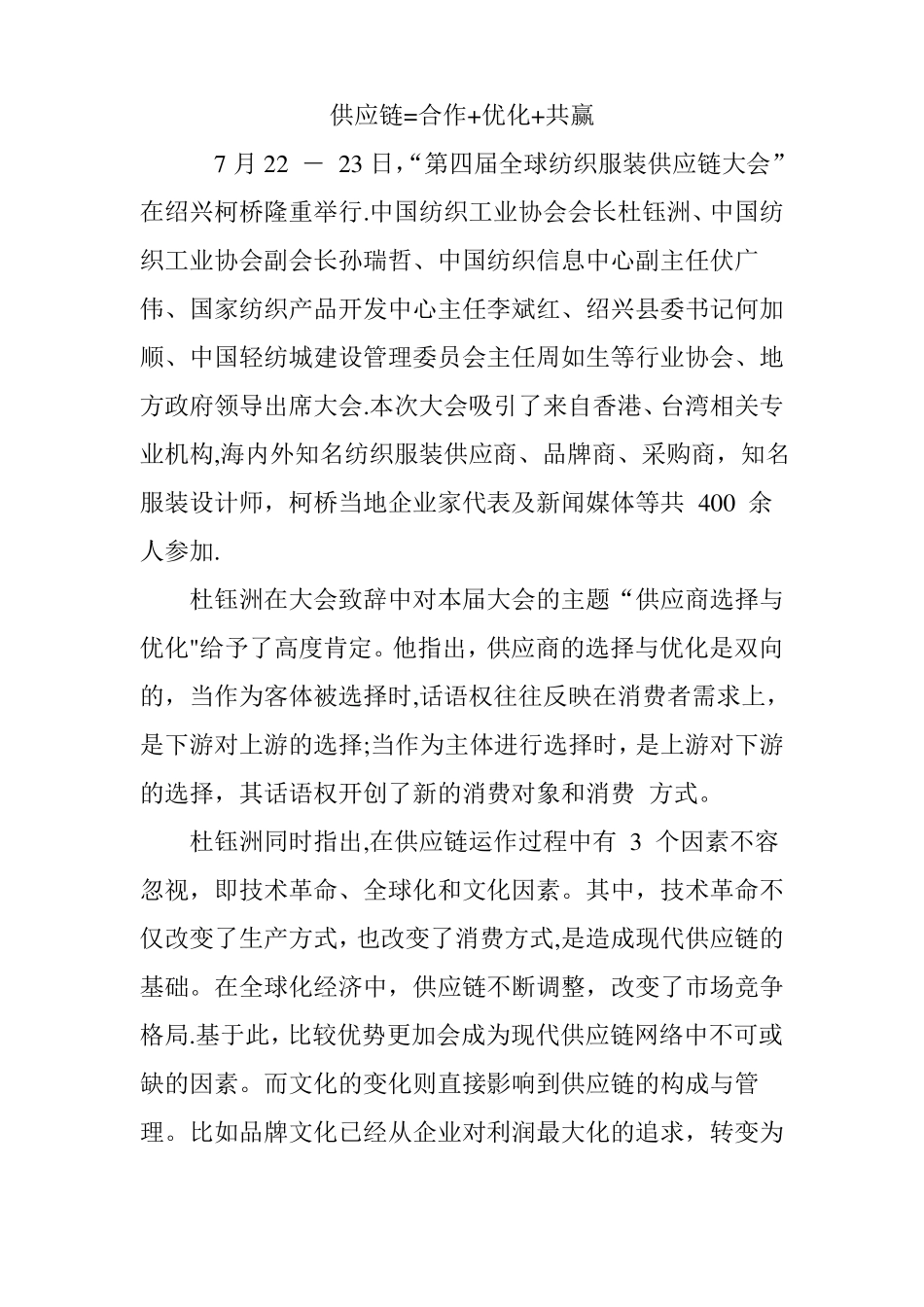 供应链=合作+优化+共赢

7 月 22 － 23 日,“第四届全球纺织服装供应链大会”在绍兴柯桥隆重举行.中国纺织工业协会会长杜钰洲、中国纺织工业协会副会长孙瑞哲、中国纺织信息中心副主任伏广伟、国家纺织产品开发中心主任李斌红、绍兴县委书记何加顺、中国轻纺城建设管理委员会主任周如生等行业协会、地方政府领导出席大会.本次大会吸引了来自香港、台湾相关专业机构,海内外知名纺织服装供应商、品牌商、采购商，知名服装设计师，柯桥当地企业家代表及新闻媒体等共 400 余人参加.

杜钰洲在大会致辞中对本届大会的主题“供应商选择与优化"给予了高度肯定。他指出，供应商的选择与优化是双向的，当作为客体被选择时,话语权往往反映在消费者需求上，是下游对上游的选择;当作为主体进行选择时，是上游对下游的选择，其话语权开创了新的消费对象和消费 方式。

杜钰洲同时指出,在供应链运作过程中有 3 个因素不容忽视，即技术革命、全球化和文化因素。其中，技术革命不仅改变了生产方式，也改变了消费方式,是造成现代供应链的基础。在全球化经济中，供应链不断调整，改变了市场竞争格局.基于此，比较优势更加会成为现代供应链网络中不可或缺的因素。而文化的变化则直接影响到供应链的构成与管理。比如品牌文化已经从企业对利润最大化的追求，转变为